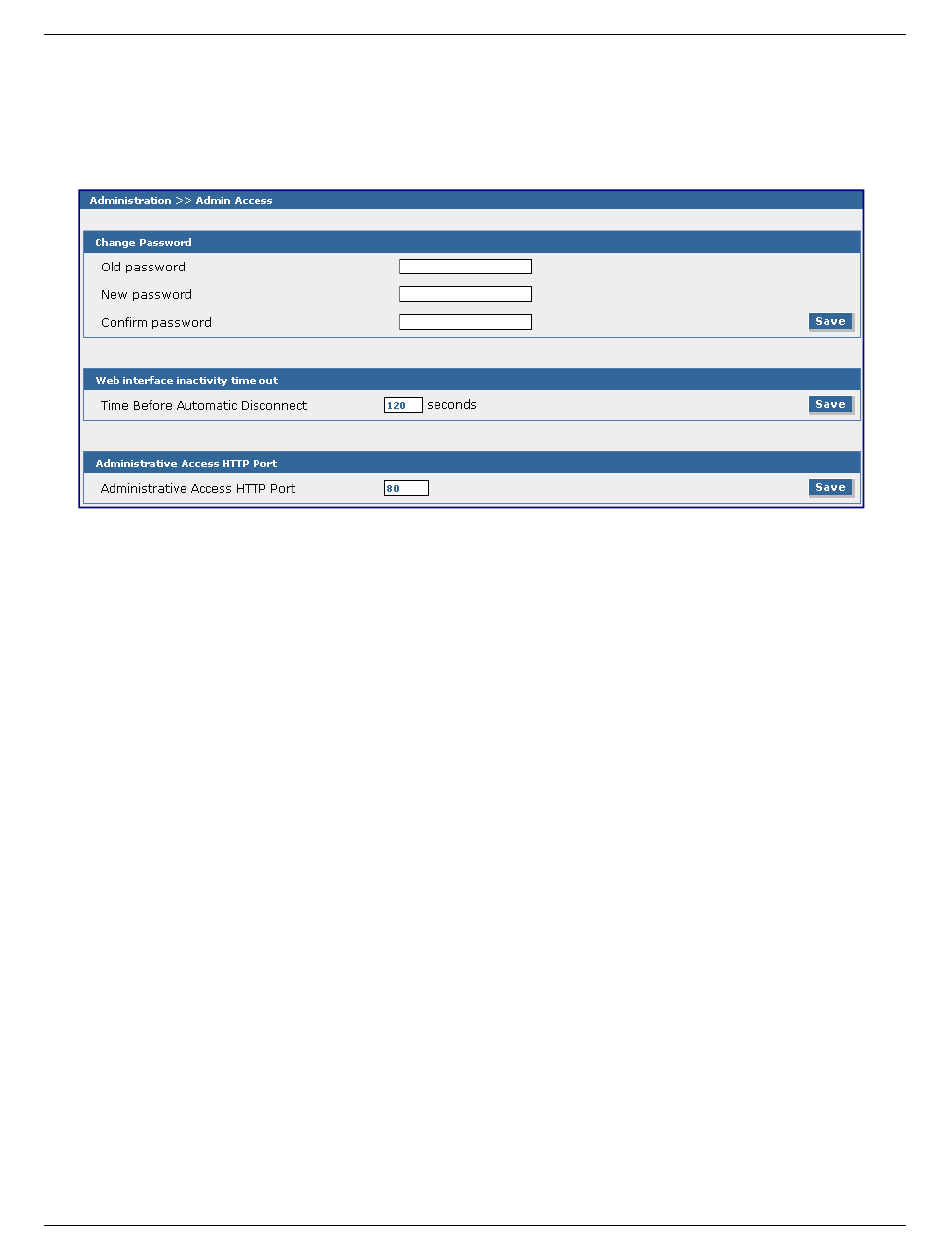 Administration >> Admin Access

Change Password

Old password

New password

Confirm password

Save

Web interface inactivity time out

Time Before Automatic Disconnect 120 seconds

Save

Administrative Access HTTP Port

Administrative Access HTTP Port 80

Save